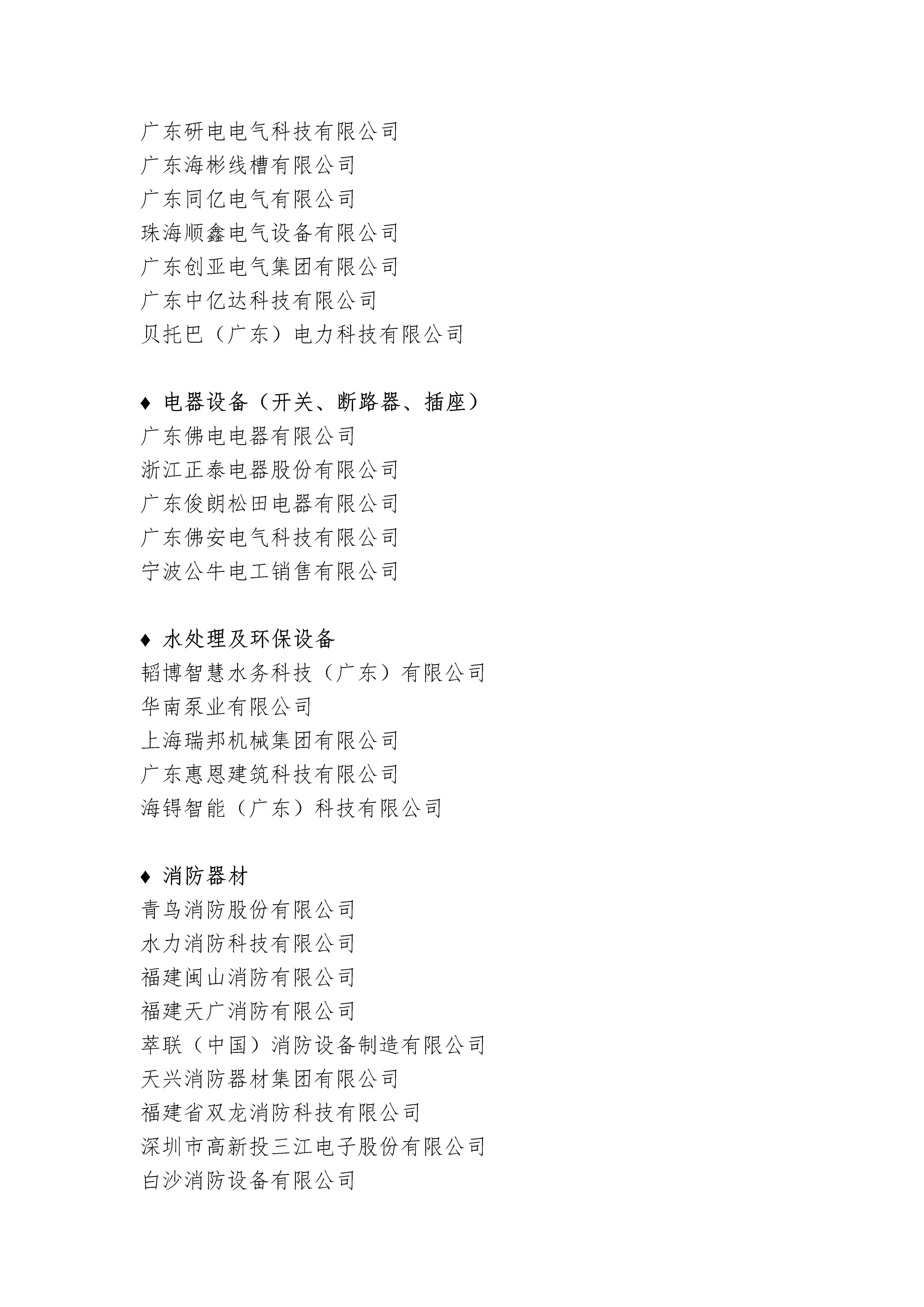 广东研电电气科技有限公司
广东海彬线槽有限公司
广东同亿电气有限公司
珠海顺鑫电气设备有限公司
广东创亚电气集团有限公司
广东中亿达科技有限公司
贝托巴（广东）电力科技有限公司

♦ 电器设备（开关、断路器、插座）
广东佛电电器有限公司
浙江正泰电器股份有限公司
广东俊朗松田电器有限公司
广东佛安电气科技有限公司
宁波公牛电工销售有限公司

♦ 水处理及环保设备
韬博智慧水务科技（广东）有限公司
华南泵业有限公司
上海瑞邦机械集团有限公司
广东惠恩建筑科技有限公司
海锝智能（广东）科技有限公司

♦ 消防器材
青鸟消防股份有限公司
水力消防科技有限公司
福建闽山消防有限公司
福建天广消防有限公司
萃联（中国）消防设备制造有限公司
天兴消防器材集团有限公司
福建省双龙消防科技有限公司
深圳市高新投三江电子股份有限公司
白沙消防设备有限公司